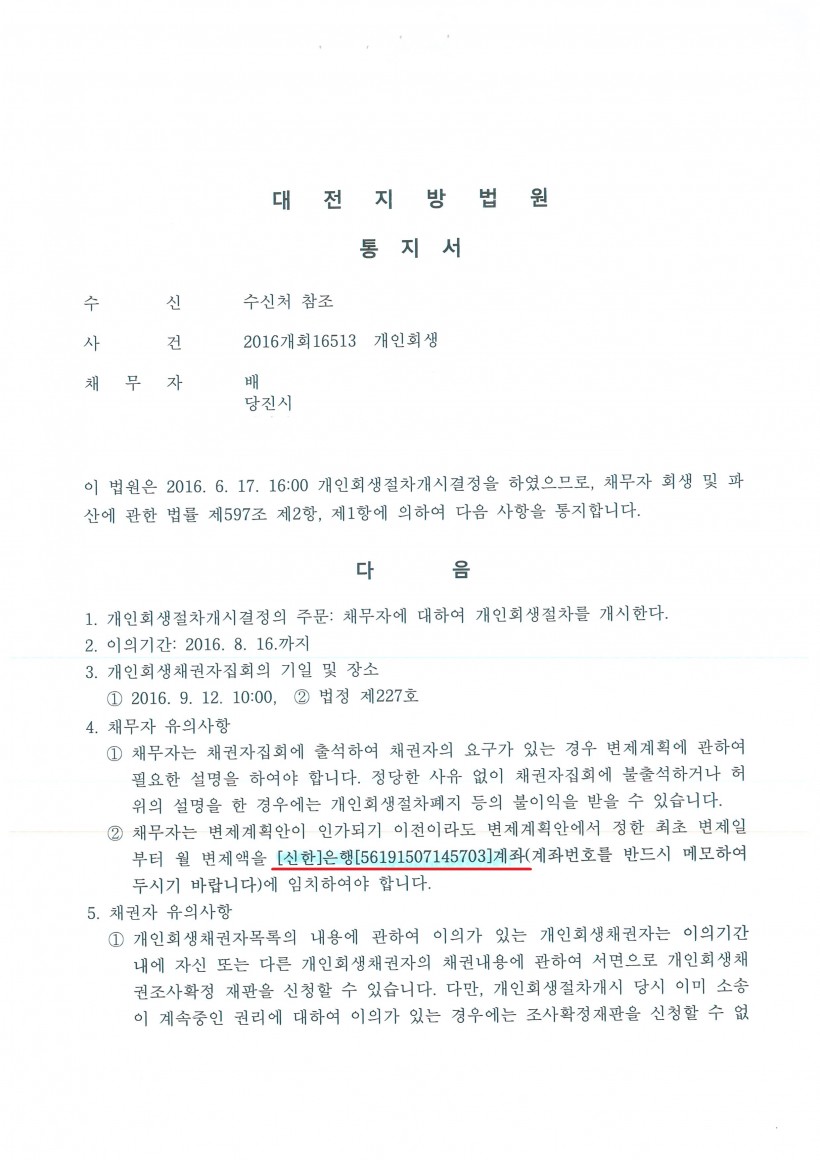 대 전 지 방 법 원

통 지 서

수 신 수신처 참조

사 건 2016개회16513 개인회생

채 무 자 배
당진시

이 법원은 2016. 6. 17. 16:00 개인회생절차개시결정을 하였으므로, 채무자 회생 및 파산에 관한 법률 제597조 제2항, 제1항에 의하여 다음 사항을 통지합니다.

다 음

1. 개인회생절차개시결정의 주문: 채무자에 대하여 개인회생절차를 개시한다.
2. 이의기간: 2016. 8. 16.까지
3. 개인회생채권자집회의 기일 및 장소
① 2016. 9. 12. 10:00, ② 법정 제227호
4. 채무자 유의사항
① 채무자는 채권자집회에 출석하여 채권자의 요구가 있는 경우 변제계획에 관하여 필요한 설명을 하여야 합니다. 정당한 사유 없이 채권자집회에 불출석하거나 허위의 설명을 한 경우에는 개인회생절차폐지 등의 불이익을 받을 수 있습니다.
② 채무자는 변제계획안이 인가되기 이전이라도 변제계획안에서 정한 최초 변제일부터 월 변제액을 [신한]은행[56191507145703]계좌(계좌번호를 반드시 메모하여 두시기 바랍니다)에 임치하여야 합니다.
5. 채권자 유의사항
① 개인회생채권자목록의 내용에 관하여 이의가 있는 개인회생채권자는 이의기간 내에 자신 또는 다른 개인회생채권자의 채권내용에 관하여 서면으로 개인회생채권조사확정 재판을 신청할 수 있습니다. 다만, 개인회생절차개시 당시 이미 소송이 계속중인 권리에 대하여 이의가 있는 경우에는 조사확정재판을 신청할 수 없